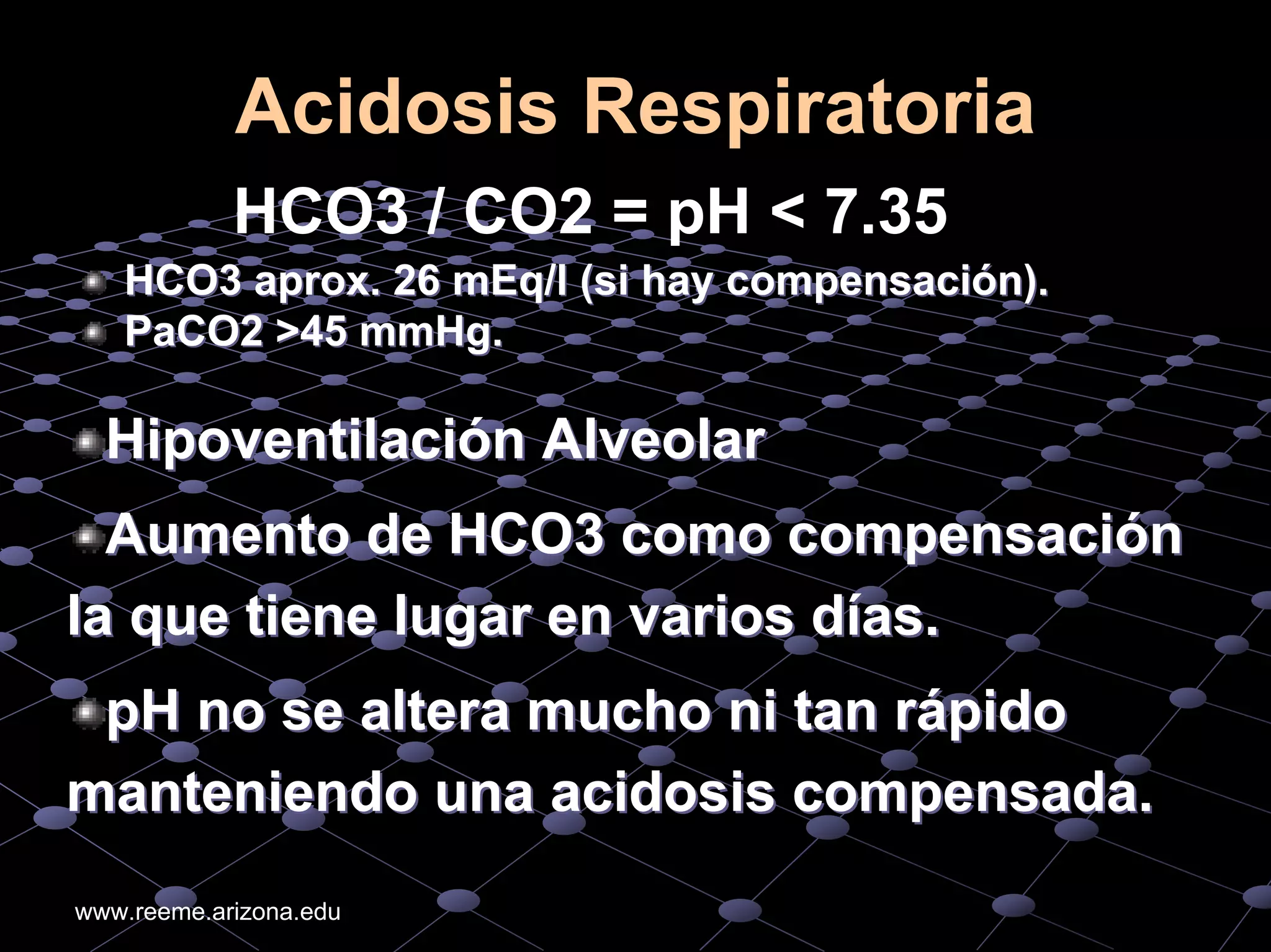 Acidosis Respiratoria

HCO3 / CO2 = pH < 7.35

HCO3 aprox. 26 mEq/l (si hay compensación).

PaCO2 >45 mmHg.

Hipoventilación Alveolar

Aumento de HCO3 como compensación la que tiene lugar en varios días.

pH no se altera mucho ni tan rápido manteniendo una acidosis compensada.

www.reeme.arizona.edu